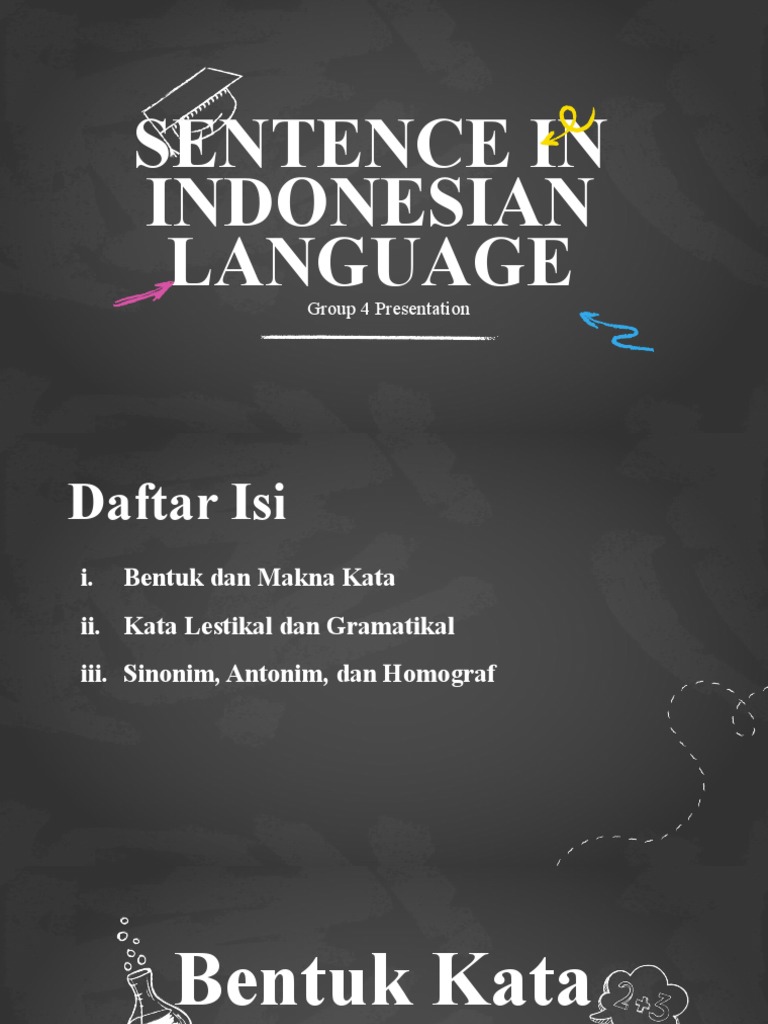 SENTENCE IN INDONESIAN LANGUAGE

Group 4 Presentation

Daftar Isi

i. Bentuk dan Makna Kata

ii. Kata Lestikal dan Gramatikal

iii. Sinonim, Antonim, dan Homograf

Bentuk Kata

2+3